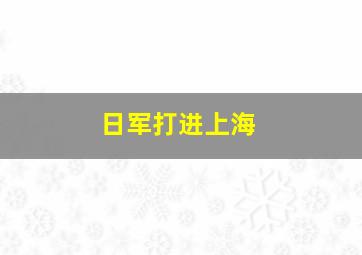 日军打进上海